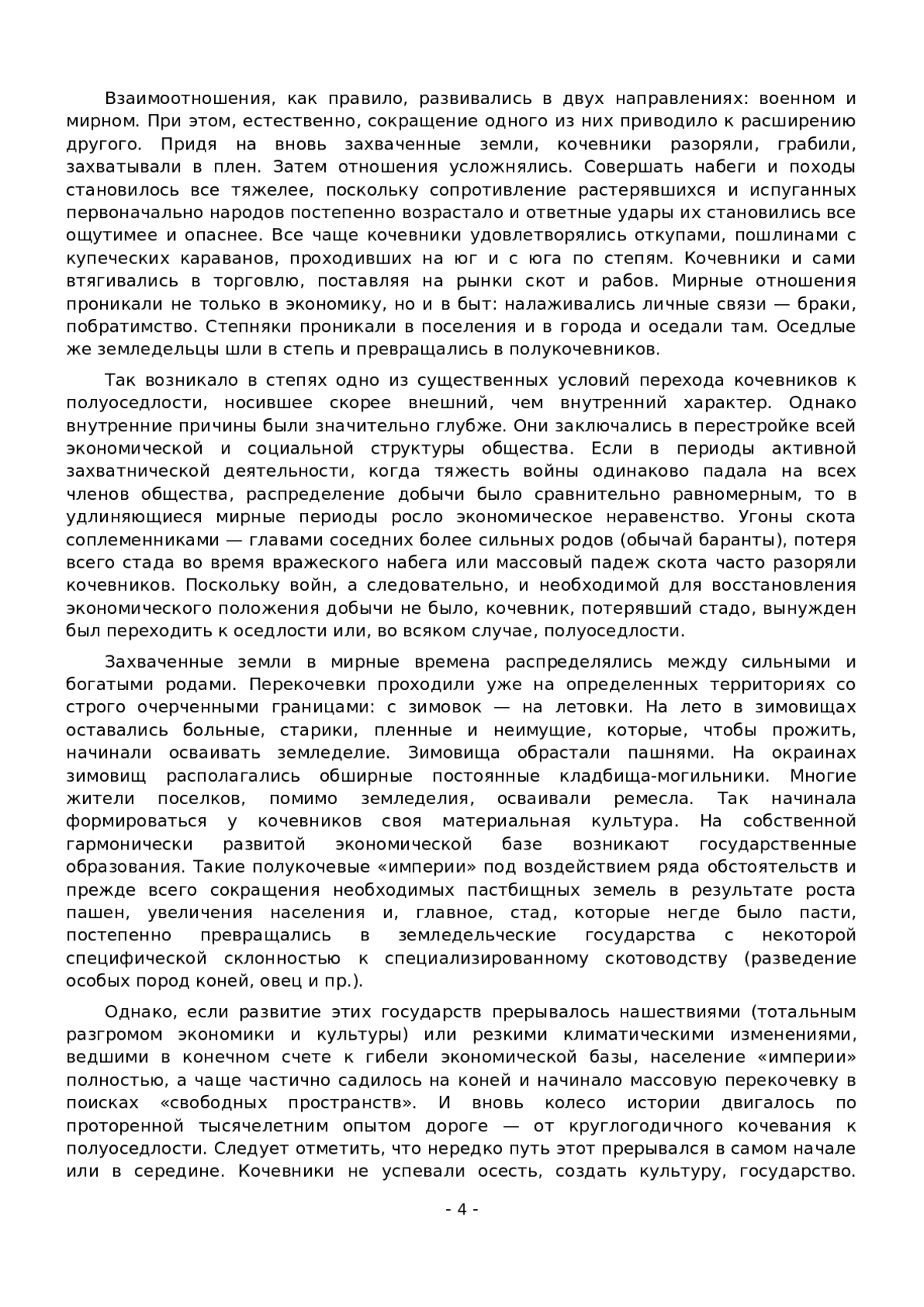 Взаимоотношения, как правило, развивались в двух направлениях: военном и мирном. При этом, естественно, сокращение одного из них приводило к расширению другого. Придя на вновь захваченные земли, кочевники разоряли, грабили, захватывали в плен. Затем отношения усложнялись. Совершать набеги и походы становилось все тяжелее, поскольку сопротивление растерявшихся и испуганных первоначально народов постепенно возрастало и ответные удары их становились все ощутимее и опаснее. Все чаще кочевники удовлетворялись откупами, пошлинами с купеческих караванов, проходивших на юг и с юга по степям. Кочевники и сами втягивались в торговлю, поставляя на рынки скот и рабов. Мирные отношения проникали не только в экономику, но и в быт: налаживались личные связи — браки, побратимство. Степняки проникали в поселения и в города и оседали там. Оседлые же земледельцы шли в степь и превращались в полукочевников.

Так возникало в степях одно из существенных условий перехода кочевников к полуоседлости, носившее скорее внешний, чем внутренний характер. Однако внутренние причины были значительно глубже. Они заключались в перестройке всей экономической и социальной структуры общества. Если в периоды активной захватнической деятельности, когда тяжесть войны одинаково падала на всех членов общества, распределение добычи было сравнительно равномерным, то в удлиняющиеся мирные периоды росло экономическое неравенство. Угоны скота соплеменниками — главами соседних более сильных родов (обычай баранты), потеря всего стада во время вражеского набега или массовый падеж скота часто разоряли кочевников. Поскольку войн, а следовательно, и необходимой для восстановления экономического положения добычи не было, кочевник, потерявший стадо, вынужден был переходить к оседлости или, во всяком случае, полуоседлости.

Захваченные земли в мирные времена распределялись между сильными и богатыми родами. Перекочевки проходили уже на определенных территориях со строго очерченными границами: с зимовок — на летовки. На лето в зимовищах оставались больные, старики, пленные и неимущие, которые, чтобы прожить, начинали осваивать земледелие. Зимовища обрастали пашнями. На окраинах зимовищ располагались обширные постоянные кладбища-могильники. Многие жители поселков, помимо земледелия, осваивали ремесла. Так начинала формироваться у кочевников своя материальная культура. На собственной гармонически развитой экономической базе возникают государственные образования. Такие полукочевые «империи» под воздействием ряда обстоятельств и прежде всего сокращения необходимых пастбищных земель в результате роста пашен, увеличения населения и, главное, стад, которые негде было пасти, постепенно превращались в земледельческие государства с некоторой специфической склонностью к специализированному скотоводству (разведение особых пород коней, овец и пр.).

Однако, если развитие этих государств прерывалось нашествиями (тотальным разгромом экономики и культуры) или резкими климатическими изменениями, ведшими в конечном счете к гибели экономической базы, население «империи» полностью, а чаще частично садилось на коней и начинало массовую перекочевку в поисках «свободных пространств». И вновь колесо истории двигалось по проторенной тысячелетним опытом дороге — от круглогодичного кочевания к полуоседлости. Следует отметить, что нередко путь этот прерывался в самом начале или в середине. Кочевники не успевали осесть, создать культуру, государство.

- 4 -